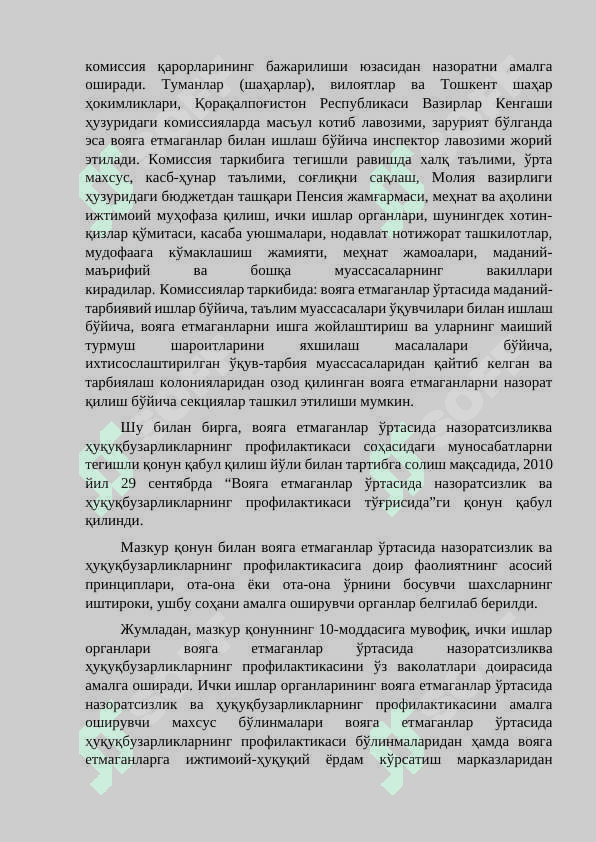 комиссия қарорларининг бажарилиши юзасидан назоратни амалга оширади. Туманлар (шаҳарлар), вилоятлар ва Тошкент шаҳар ҳокимликлари, Қорақалпоғистон Республикаси Вазирлар Кенгаши ҳузуридаги комиссияларда масъул котиб лавозими, зарурият бўлганда эса вояга етмаганлар билан ишлаш бўйича инспектор лавозими жорий этилади. Комиссия таркибига тегишли равишда халқ таълими, ўрта махсус, касб-ҳунар таълими, соғлиқни сақлаш, Молия вазирлиги ҳузуридаги бюджетдан ташқари Пенсия жамғармаси, меҳнат ва аҳолини ижтимоий муҳофаза қилиш, ички ишлар органлари, шунингдек хотин-қизлар қўмитаси, касаба уюшмалари, нодавлат нотижорат ташкилотлар, мудофаага кўмаклашиш жамияти, меҳнат жамоалари, маданий-маърифий ва бошқа муассасаларнинг вакиллари кирадилар. Комиссиялар таркибида: вояга етмаганлар ўртасида маданий-тарбиявий ишлар бўйича, таълим муассасалари ўқувчилари билан ишлаш бўйича, вояга етмаганларни ишга жойлаштириш ва уларнинг маиший турмуш шароитларини яхшилаш масалалари бўйича, ихтисослаштирилган ўқув-тарбия муассасаларидан қайтиб келган ва тарбиялаш колонияларидан озод қилинган вояга етмаганларни назорат қилиш бўйича секциялар ташкил этилиши мумкин.

Шу билан бирга, вояга етмаганлар ўртасида назоратсизликва ҳуқуқбузарликларнинг профилактикаси соҳасидаги муносабатларни тегишли қонун қабул қилиш йўли билан тартибга солиш мақсадида, 2010 йил 29 сентябрда “Вояга етмаганлар ўртасида назоратсизлик ва ҳуқуқбузарликларнинг профилактикаси тўғрисида”ги қонун қабул қилинди.

Мазкур қонун билан вояга етмаганлар ўртасида назоратсизлик ва ҳуқуқбузарликларнинг профилактикасига доир фаолиятнинг асосий принциплари, ота-она ёки ота-она ўрнини босувчи шахсларнинг иштироки, ушбу соҳани амалга оширувчи органлар белгилаб берилди.

Жумладан, мазкур қонуннинг 10-моддасига мувофиқ, ички ишлар органлари вояга етмаганлар ўртасида назоратсизликва ҳуқуқбузарликларнинг профилактикасини ўз ваколатлари доирасида амалга оширади. Ички ишлар органларининг вояга етмаганлар ўртасида назоратсизлик ва ҳуқуқбузарликларнинг профилактикасини амалга оширувчи махсус бўлинмалари вояга етмаганлар ўртасида ҳуқуқбузарликларнинг профилактикаси бўлинмаларидан ҳамда вояга етмаганларга ижтимоий-ҳуқуқий ёрдам кўрсатиш марказларидан